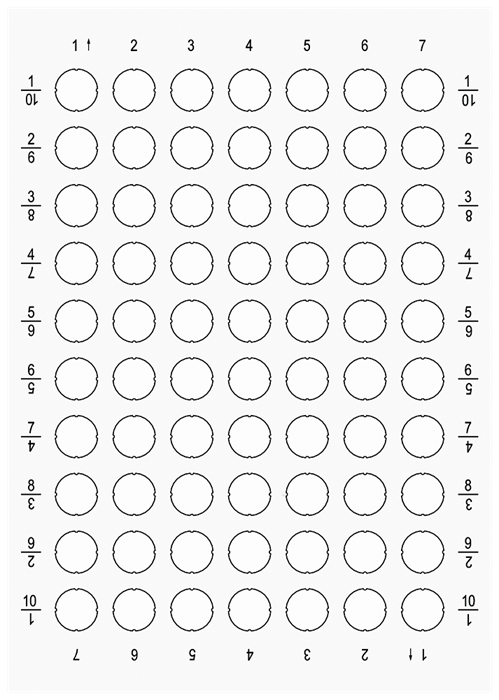 1 ↑ 2 3 4 5 6 7

$\frac{1}{10}$ $\frac{1}{10}$

$\frac{2}{9}$ $\frac{2}{9}$

$\frac{3}{8}$ $\frac{3}{8}$

$\frac{4}{7}$ $\frac{4}{7}$

$\frac{5}{6}$ $\frac{5}{6}$

$\frac{6}{5}$ $\frac{6}{5}$

$\frac{7}{4}$ $\frac{7}{4}$

$\frac{8}{3}$ $\frac{8}{3}$

$\frac{9}{2}$ $\frac{9}{2}$

$\frac{10}{1}$ $\frac{10}{1}$

7 6 5 4 3 2 1 ↑